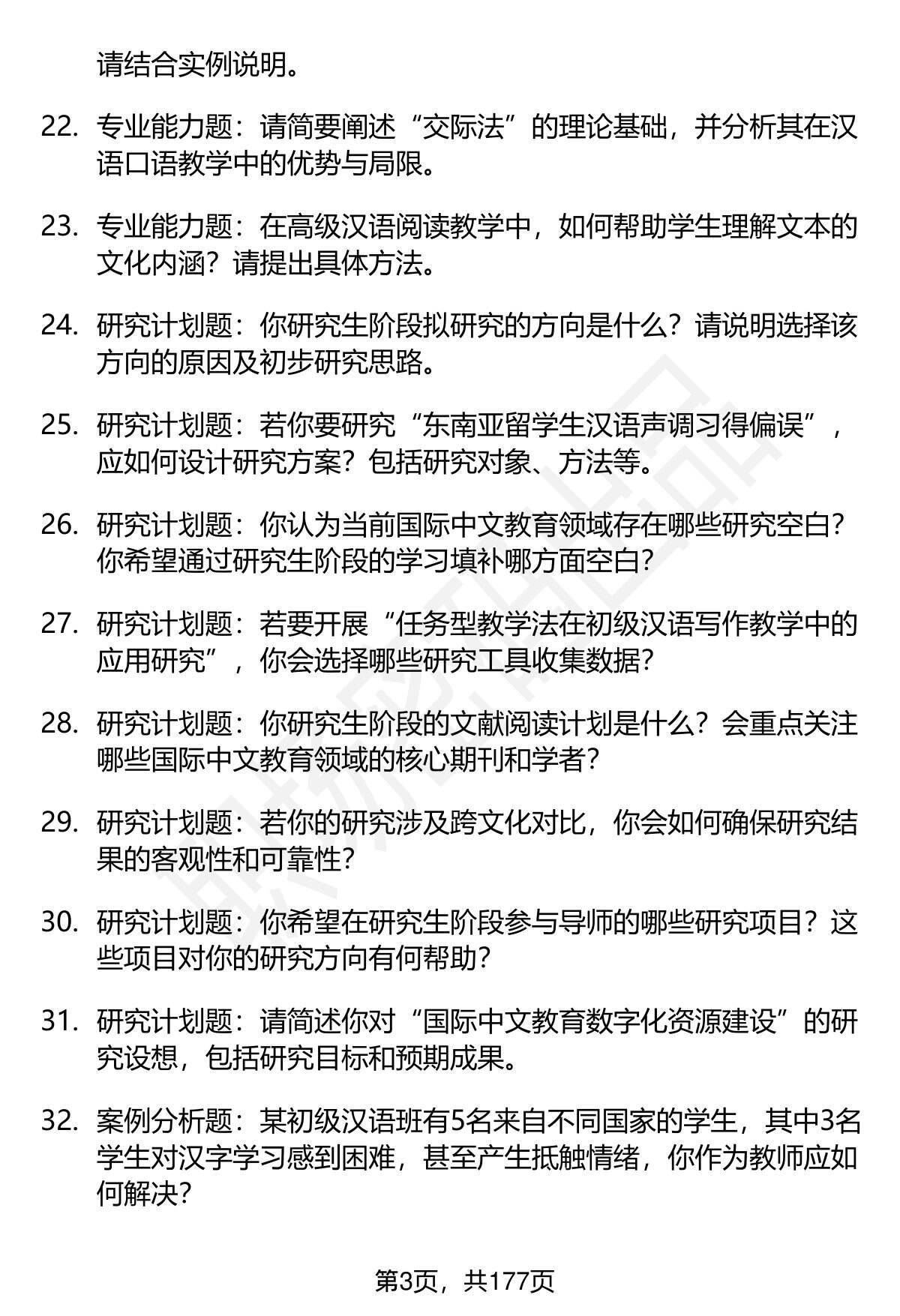 请结合实例说明。

22. 专业能力题：请简要阐述“交际法”的理论基础，并分析其在汉语口语教学中的优势与局限。

23. 专业能力题：在高级汉语阅读教学中，如何帮助学生理解文本的文化内涵？请提出具体方法。

24. 研究计划题：你研究生阶段拟研究的方向是什么？请说明选择该方向的原因及初步研究思路。

25. 研究计划题：若你要研究“东南亚留学生汉语声调习得偏误”，应如何设计研究方案？包括研究对象、方法等。

26. 研究计划题：你认为当前国际中文教育领域存在哪些研究空白？你希望通过研究生阶段的学习填补哪方面空白？

27. 研究计划题：若要开展“任务型教学法在初级汉语写作教学中的应用研究”，你会选择哪些研究工具收集数据？

28. 研究计划题：你研究生阶段的文献阅读计划是什么？会重点关注哪些国际中文教育领域的核心期刊和学者？

29. 研究计划题：若你的研究涉及跨文化对比，你会如何确保研究结果的客观性和可靠性？

30. 研究计划题：你希望在研究生阶段参与导师的哪些研究项目？这些项目对你的研究方向有何帮助？

31. 研究计划题：请简述你对“国际中文教育数字化资源建设”的研究设想，包括研究目标和预期成果。

32. 案例分析题：某初级汉语班有5名来自不同国家的学生，其中3名学生对汉字学习感到困难，甚至产生抵触情绪，你作为教师应如何解决？

第3页，共177页